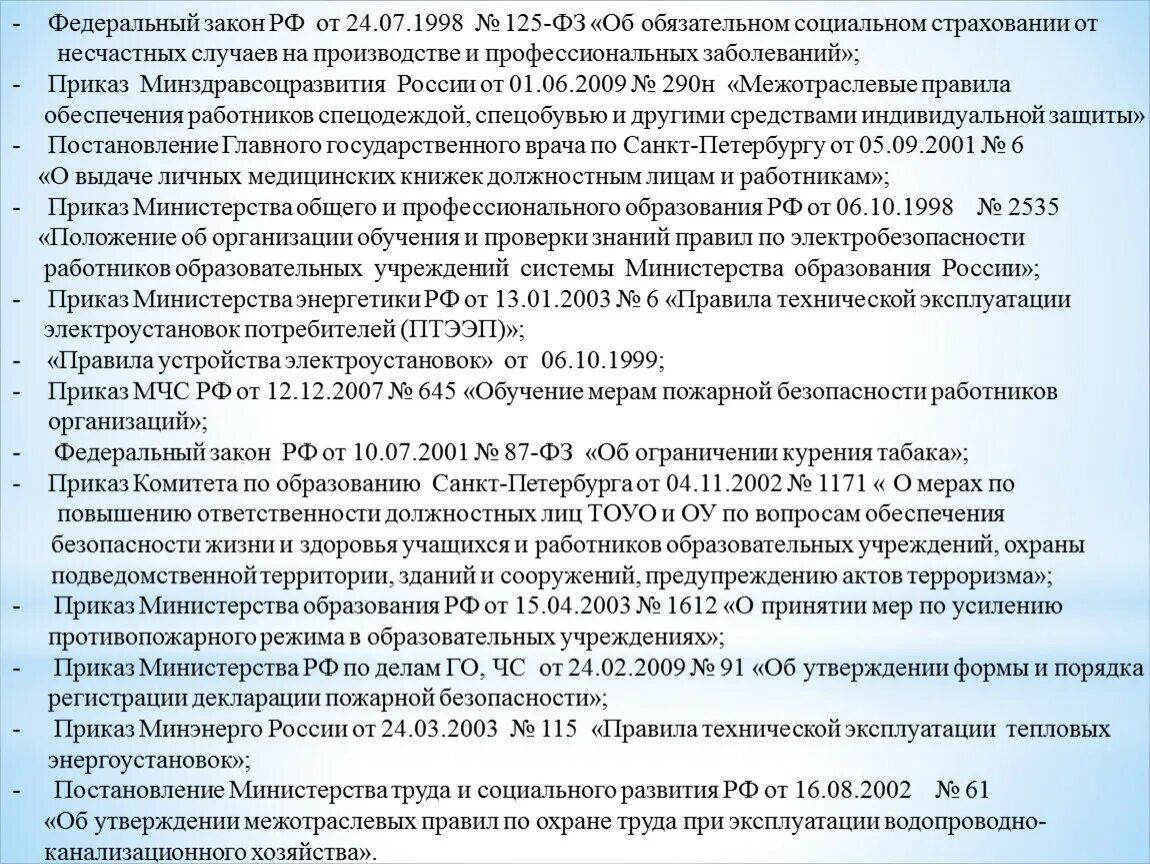 - Федеральный закон РФ от 24.07.1998 № 125-ФЗ «Об обязательном социальном страховании от несчастных случаев на производстве и профессиональных заболеваний»;
- Приказ Минздравсоцразвития России от 01.06.2009 № 290н «Межотраслевые правила обеспечения работников спецодеждой, спецобувью и другими средствами индивидуальной защиты»
- Постановление Главного государственного врача по Санкт-Петербургу от 05.09.2001 № 6 «О выдаче личных медицинских книжек должностным лицам и работникам»;
- Приказ Министерства общего и профессионального образования РФ от 06.10.1998 № 2535 «Положение об организации обучения и проверки знаний правил по электробезопасности работников образовательных учреждений системы Министерства образования России»;
- Приказ Министерства энергетики РФ от 13.01.2003 № 6 «Правила технической эксплуатации электроустановок потребителей (ПТЭЭП)»;
- «Правила устройства электроустановок» от 06.10.1999;
- Приказ МЧС РФ от 12.12.2007 № 645 «Обучение мерам пожарной безопасности работников организаций»;
- Федеральный закон РФ от 10.07.2001 № 87-ФЗ «Об ограничении курения табака»;
- Приказ Комитета по образованию Санкт-Петербурга от 04.11.2002 № 1171 « О мерах по повышению ответственности должностных лиц ТОУО и ОУ по вопросам обеспечения безопасности жизни и здоровья учащихся и работников образовательных учреждений, охраны подведомственной территории, зданий и сооружений, предупреждению актов терроризма»;
- Приказ Министерства образования РФ от 15.04.2003 № 1612 «О принятии мер по усилению противопожарного режима в образовательных учреждениях»;
- Приказ Министерства РФ по делам ГО, ЧС от 24.02.2009 № 91 «Об утверждении формы и порядка регистрации декларации пожарной безопасности»;
- Приказ Минэнерго России от 24.03.2003 № 115 «Правила технической эксплуатации тепловых энергоустановок»;
- Постановление Министерства труда и социального развития РФ от 16.08.2002 № 61 «Об утверждении межотраслевых правил по охране труда при эксплуатации водопроводно-канализационного хозяйства».